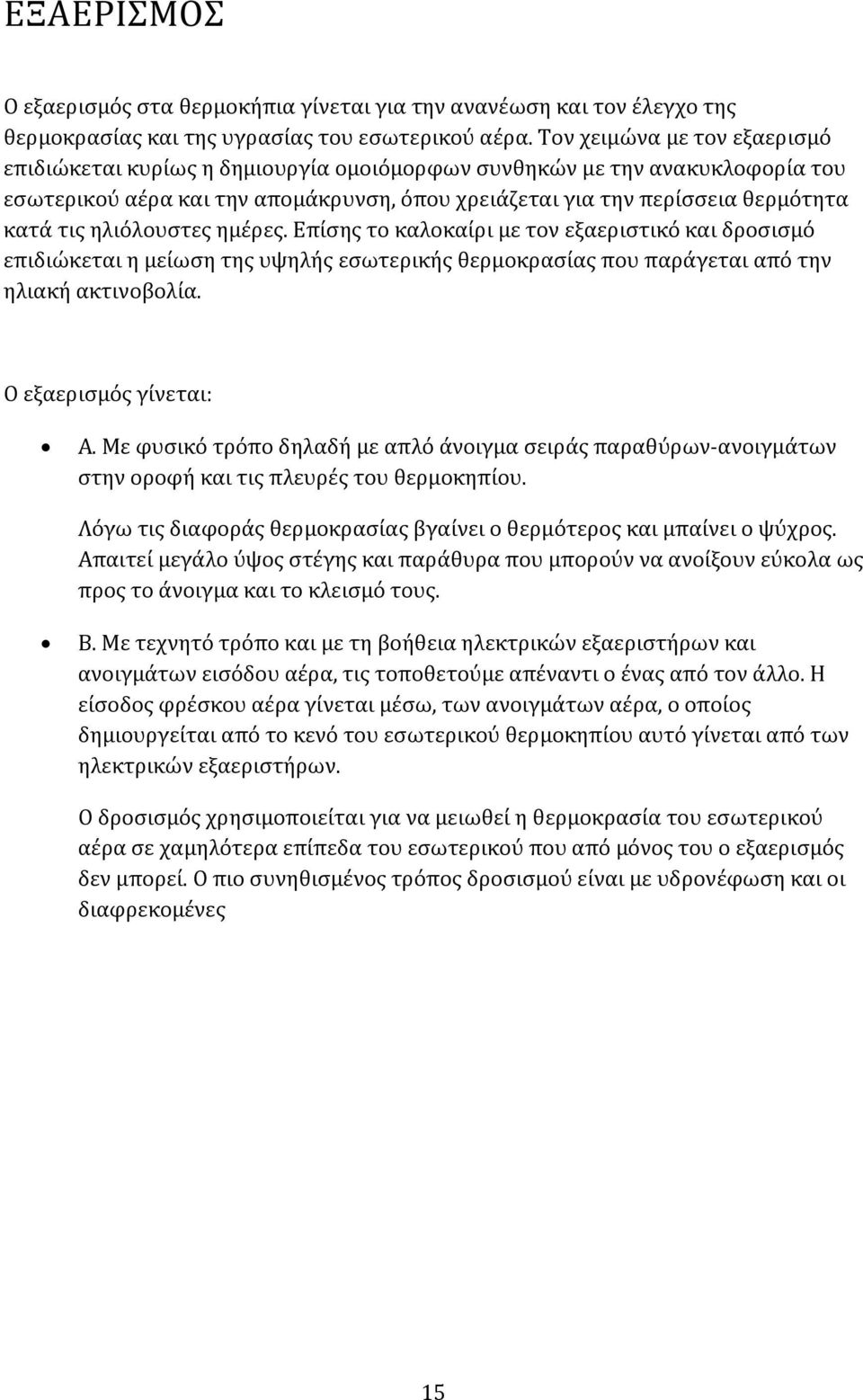 ΕΞΑΕΡΙΣΜΟΣ

Ο εξαερισμός στα θερμοκήπια γίνεται για την ανανέωση και τον έλεγχο της θερμοκρασίας και της υγρασίας του εσωτερικού αέρα. Τον χειμώνα με τον εξαερισμό επιδιώκεται κυρίως η δημιουργία ομοιόμορφων συνθηκών με την ανακυκλοφορία του εσωτερικού αέρα και την απομάκρυνση, όπου χρειάζεται για την περίσσεια θερμότητα κατά τις ηλιόλουστες ημέρες. Επίσης το καλοκαίρι με τον εξαεριστικό και δροσισμό επιδιώκεται η μείωση της υψηλής εσωτερικής θερμοκρασίας που παράγεται από την ηλιακή ακτινοβολία.

Ο εξαερισμός γίνεται:

• Α. Με φυσικό τρόπο δηλαδή με απλό άνοιγμα σειράς παραθύρων-ανοιγμάτων στην οροφή και τις πλευρές του θερμοκηπίου.

Λόγω τις διαφοράς θερμοκρασίας βγαίνει ο θερμότερος και μπαίνει ο ψύχρος. Απαιτεί μεγάλο ύψος στέγης και παράθυρα που μπορούν να ανοίξουν εύκολα ως προς το άνοιγμα και το κλεισμό τους.

• Β. Με τεχνητό τρόπο και με τη βοήθεια ηλεκτρικών εξαεριστήρων και ανοιγμάτων εισόδου αέρα, τις τοποθετούμε απέναντι ο ένας από τον άλλο. Η είσοδος φρέσκου αέρα γίνεται μέσω, των ανοιγμάτων αέρα, ο οποίος δημιουργείται από το κενό του εσωτερικού θερμοκηπίου αυτό γίνεται από των ηλεκτρικών εξαεριστήρων.

Ο δροσισμός χρησιμοποιείται για να μειωθεί η θερμοκρασία του εσωτερικού αέρα σε χαμηλότερα επίπεδα του εσωτερικού που από μόνος του ο εξαερισμός δεν μπορεί. Ο πιο συνηθισμένος τρόπος δροσισμού είναι με υδρονέφωση και οι διαφρεκομένες

15